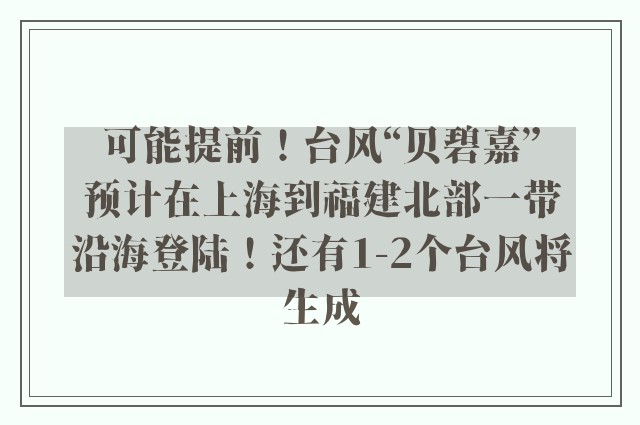 可能提前！台风“贝碧嘉”预计在上海到福建北部一带沿海登陆！还有1-2个台风将生成